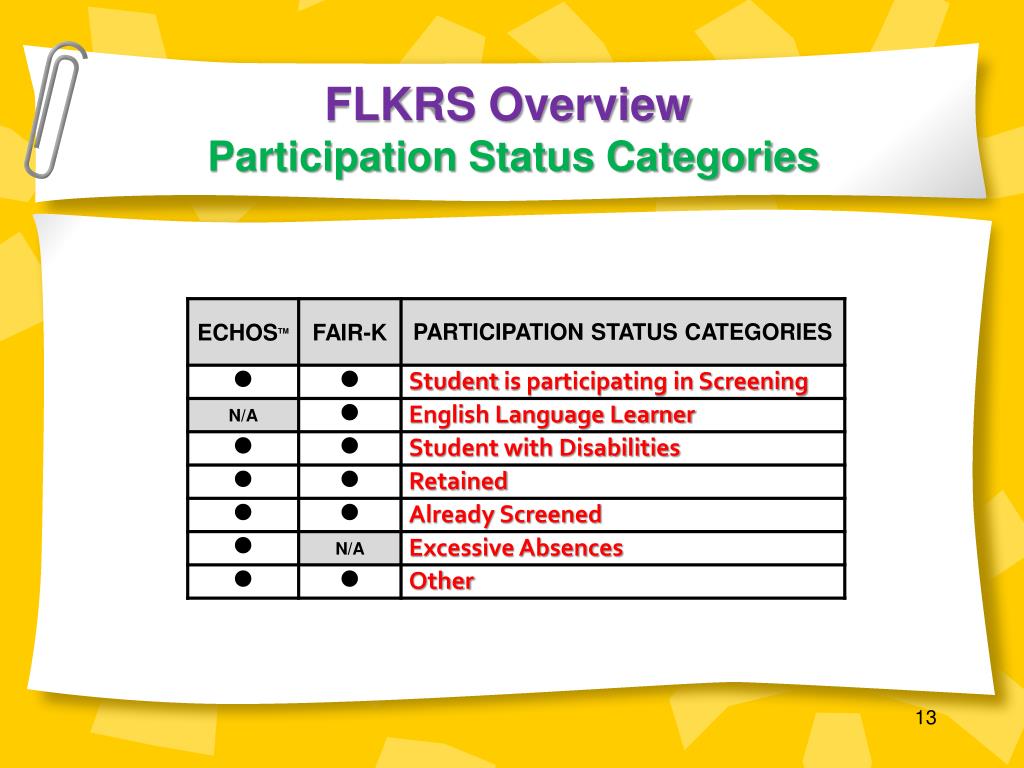 FLKRS Overview
Participation Status Categories

| ECHOS™ | FAIR-K | PARTICIPATION STATUS CATEGORIES |
|---|---|---|
| ● | ● | Student is participating in Screening |
| N/A | ● | English Language Learner |
| ● | ● | Student with Disabilities |
| ● | ● | Retained |
| ● | ● | Already Screened |
| ● | N/A | Excessive Absences |
| ● | ● | Other |

13